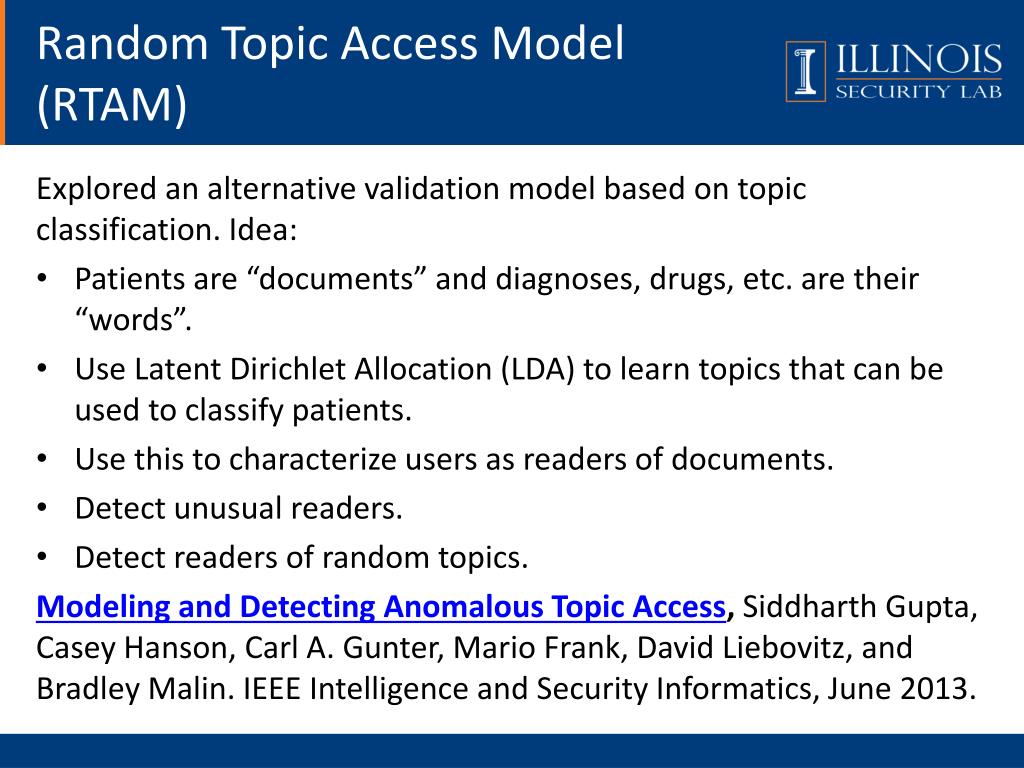 Random Topic Access Model (RTAM)

ILLINOIS
SECURITY LAB

Explored an alternative validation model based on topic classification. Idea:

• Patients are “documents” and diagnoses, drugs, etc. are their “words”.
• Use Latent Dirichlet Allocation (LDA) to learn topics that can be used to classify patients.
• Use this to characterize users as readers of documents.
• Detect unusual readers.
• Detect readers of random topics.

Modeling and Detecting Anomalous Topic Access, Siddharth Gupta, Casey Hanson, Carl A. Gunter, Mario Frank, David Liebovitz, and Bradley Malin. IEEE Intelligence and Security Informatics, June 2013.